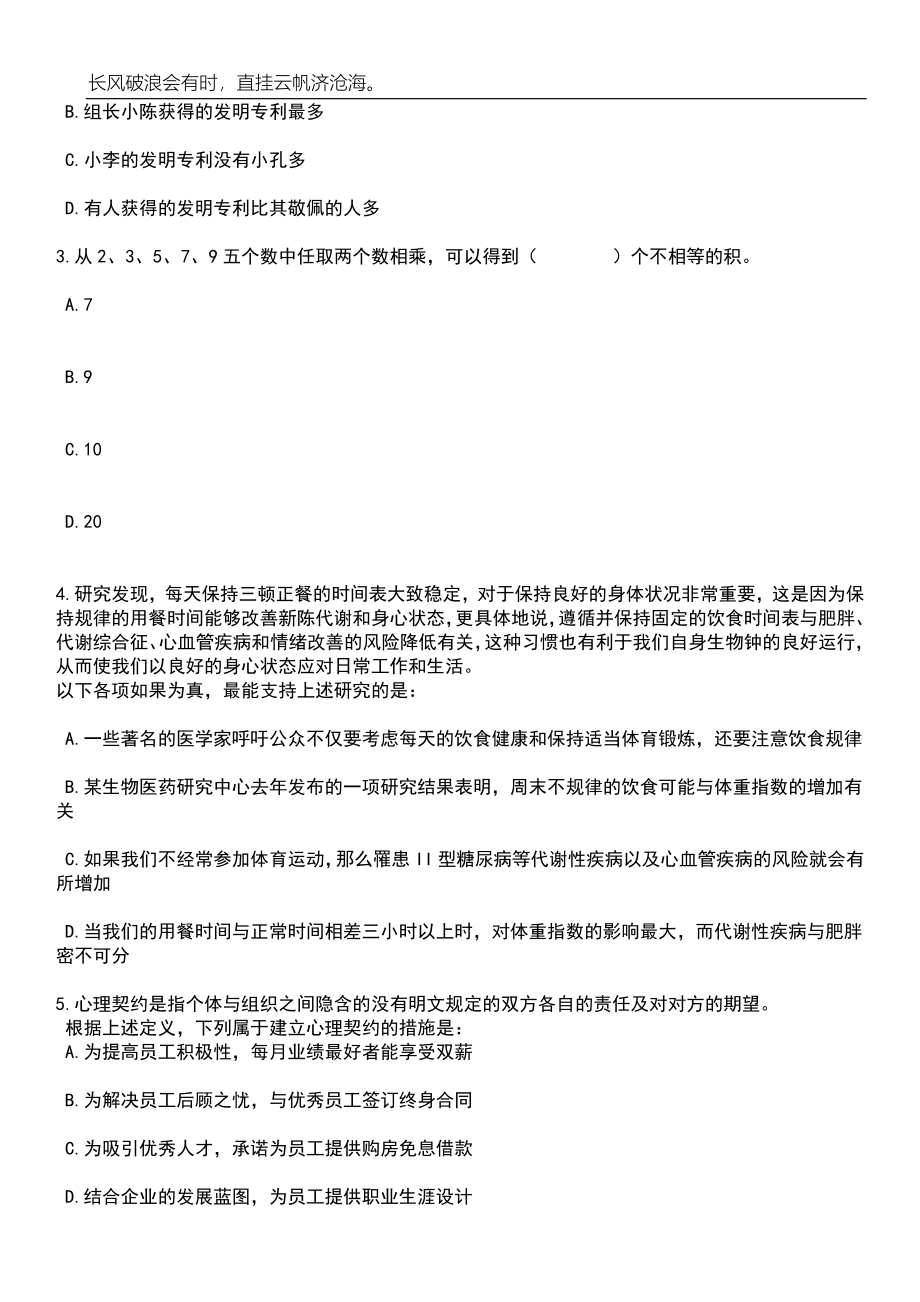 长风破浪会有时，直挂云帆济沧海。

B.组长小陈获得的发明专利最多

C.小李的发明专利没有小孔多

D.有人获得的发明专利比其敬佩的人多

3.从 2、3、5、7、9 五个数中任取两个数相乘，可以得到（　　）个不相等的积。

A.7

B.9

C.10

D.20

4.研究发现，每天保持三顿正餐的时间表大致稳定，对于保持良好的身体状况非常重要，这是因为保持规律的用餐时间能够改善新陈代谢和身心状态，更具体地说，遵循并保持固定的饮食时间表与肥胖、代谢综合征、心血管疾病和情绪改善的风险降低有关，这种习惯也有利于我们自身生物钟的良好运行，从而使我们以良好的身心状态应对日常工作和生活。
以下各项如果为真，最能支持上述研究的是：

A.一些著名的医学家呼吁公众不仅要考虑每天的饮食健康和保持适当体育锻炼，还要注意饮食规律

B.某生物医药研究中心去年发布的一项研究结果表明，周末不规律的饮食可能与体重指数的增加有关

C.如果我们不经常参加体育运动，那么罹患 II 型糖尿病等代谢性疾病以及心血管疾病的风险就会有所增加

D.当我们的用餐时间与正常时间相差三小时以上时，对体重指数的影响最大，而代谢性疾病与肥胖密不可分

5.心理契约是指个体与组织之间隐含的没有明文规定的双方各自的责任及对对方的期望。
根据上述定义，下列属于建立心理契约的措施是：
A.为提高员工积极性，每月业绩最好者能享受双薪

B.为解决员工后顾之忧，与优秀员工签订终身合同

C.为吸引优秀人才，承诺为员工提供购房免息借款

D.结合企业的发展蓝图，为员工提供职业生涯设计